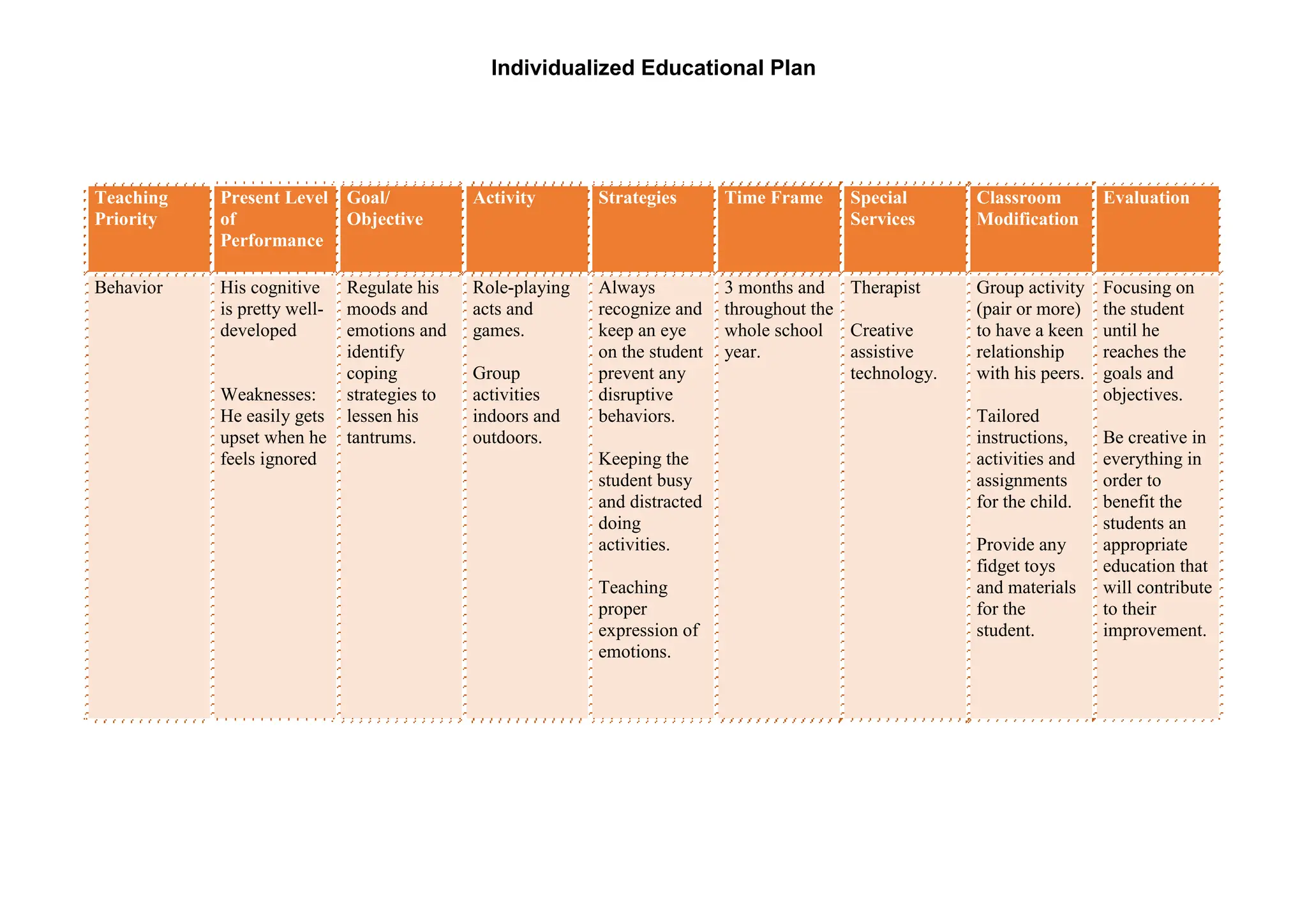 Individualized Educational Plan

| Teaching Priority | Present Level of Performance | Goal/ Objective | Activity | Strategies | Time Frame | Special Services | Classroom Modification | Evaluation |
|---|---|---|---|---|---|---|---|---|
| Behavior | His cognitive is pretty well-developed<br><br>Weaknesses: He easily gets upset when he feels ignored | Regulate his moods and emotions and identify coping strategies to lessen his tantrums. | Role-playing acts and games.<br><br>Group activities indoors and outdoors. | Always recognize and keep an eye on the student prevent any disruptive behaviors.<br><br>Keeping the student busy and distracted doing activities.<br><br>Teaching proper expression of emotions. | 3 months and throughout the whole school year. | Therapist<br><br>Creative assistive technology. | Group activity (pair or more) to have a keen relationship with his peers.<br><br>Tailored instructions, activities and assignments for the child.<br><br>Provide any fidget toys and materials for the student. | Focusing on the student until he reaches the goals and objectives.<br><br>Be creative in everything in order to benefit the students an appropriate education that will contribute to their improvement. |